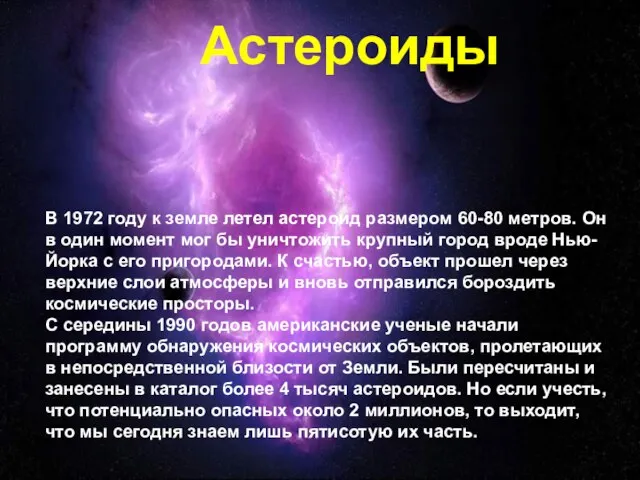 Астероиды

В 1972 году к земле летел астероид размером 60-80 метров. Он в один момент мог бы уничтожить крупный город вроде Нью-Йорка с его пригородами. К счастью, объект прошел через верхние слои атмосферы и вновь отправился бороздить космические просторы.
С середины 1990 годов американские ученые начали программу обнаружения космических объектов, пролетающих в непосредственной близости от Земли. Были пересчитаны и занесены в каталог более 4 тысяч астероидов. Но если учесть, что потенциально опасных около 2 миллионов, то выходит, что мы сегодня знаем лишь пятисотую их часть.